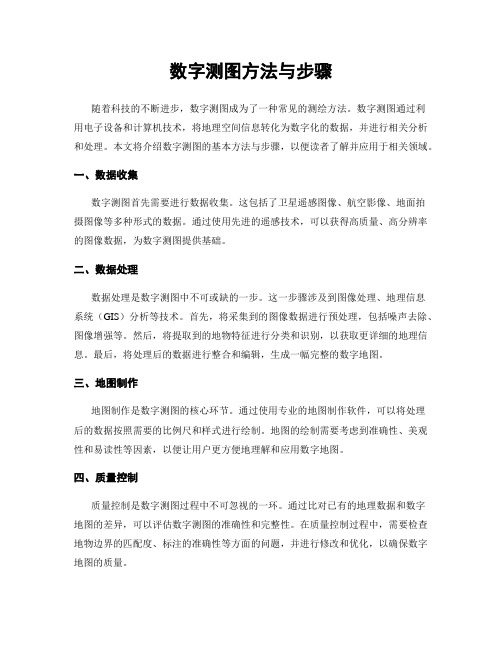 数字测图方法与步骤

随着科技的不断进步，数字测图成为了一种常见的测绘方法。数字测图通过利用电子设备和计算机技术，将地理空间信息转化为数字化的数据，并进行相关分析和处理。本文将介绍数字测图的基本方法与步骤，以便读者了解并应用于相关领域。

一、数据收集

数字测图首先需要进行数据收集。这包括了卫星遥感图像、航空影像、地面拍摄图像等多种形式的数据。通过使用先进的遥感技术，可以获得高质量、高分辨率的图像数据，为数字测图提供基础。

二、数据处理

数据处理是数字测图中不可或缺的一步。这一步骤涉及到图像处理、地理信息系统（GIS）分析等技术。首先，将采集到的图像数据进行预处理，包括噪声去除、图像增强等。然后，将提取到的地物特征进行分类和识别，以获取更详细的地理信息。最后，将处理后的数据进行整合和编辑，生成一幅完整的数字地图。

三、地图制作

地图制作是数字测图的核心环节。通过使用专业的地图制作软件，可以将处理后的数据按照需要的比例尺和样式进行绘制。地图的绘制需要考虑到准确性、美观性和易读性等因素，以便让用户更方便地理解和应用数字地图。

四、质量控制

质量控制是数字测图过程中不可忽视的一环。通过比对已有的地理数据和数字地图的差异，可以评估数字测图的准确性和完整性。在质量控制过程中，需要检查地物边界的匹配度、标注的准确性等方面的问题，并进行修改和优化，以确保数字地图的质量。